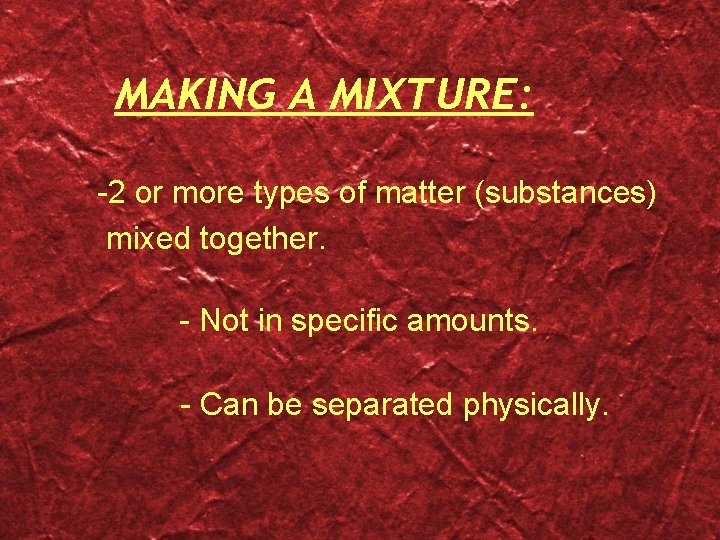 MAKING A MIXTURE:

-2 or more types of matter (substances) mixed together.

- Not in specific amounts.

- Can be separated physically.